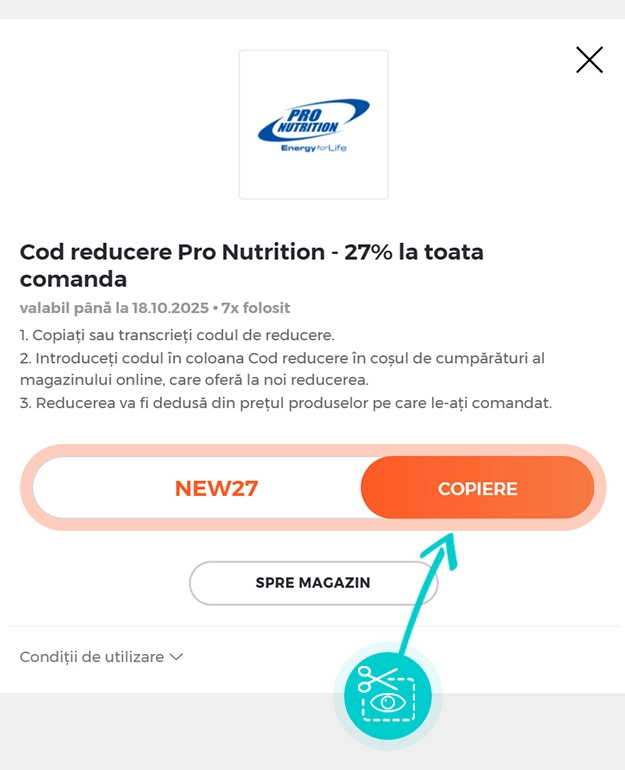 PRO NUTRITION
Energy for Life

Cod reducere Pro Nutrition - 27% la toata comanda

valabil până la 18.10.2025 • 7x folosit

1. Copiați sau transcrieți codul de reducere.
2. Introduceți codul în coloana Cod reducere în coșul de cumpărături al magazinului online, care oferă la noi reducerea.
3. Reducerea va fi dedusă din prețul produselor pe care le-ați comandat.

NEW27

COPIERE

SPRE MAGAZIN

Condiții de utilizare